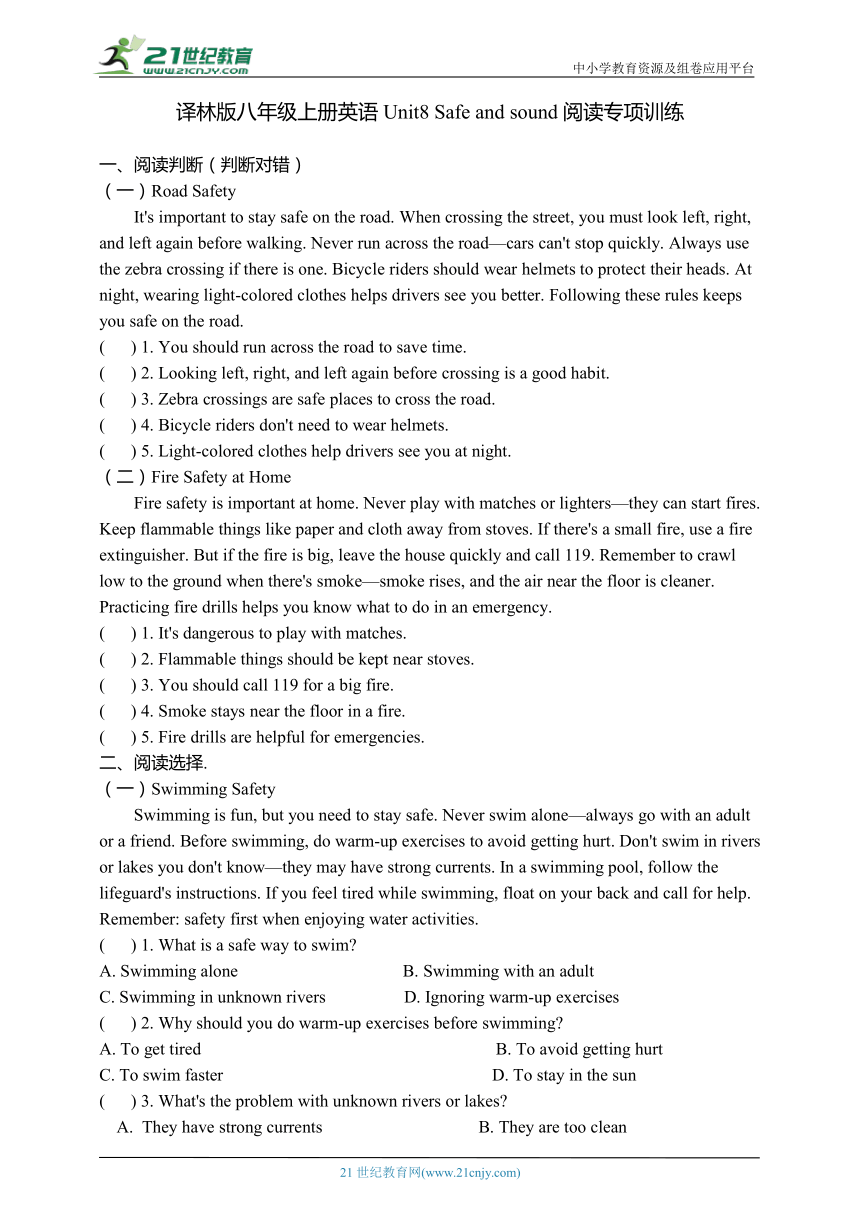 21世纪教育
www.21cnjy.com
中小学教育资源及组卷应用平台

译林版八年级上册英语 Unit8 Safe and sound 阅读专项训练

一、阅读判断（判断对错）
（一）Road Safety

It's important to stay safe on the road. When crossing the street, you must look left, right, and left again before walking. Never run across the road—cars can't stop quickly. Always use the zebra crossing if there is one. Bicycle riders should wear helmets to protect their heads. At night, wearing light-colored clothes helps drivers see you better. Following these rules keeps you safe on the road.

(　) 1. You should run across the road to save time.
(　) 2. Looking left, right, and left again before crossing is a good habit.
(　) 3. Zebra crossings are safe places to cross the road.
(　) 4. Bicycle riders don't need to wear helmets.
(　) 5. Light-colored clothes help drivers see you at night.

（二）Fire Safety at Home

Fire safety is important at home. Never play with matches or lighters—they can start fires. Keep flammable things like paper and cloth away from stoves. If there's a small fire, use a fire extinguisher. But if the fire is big, leave the house quickly and call 119. Remember to crawl low to the ground when there's smoke—smoke rises, and the air near the floor is cleaner. Practicing fire drills helps you know what to do in an emergency.

(　) 1. It's dangerous to play with matches.
(　) 2. Flammable things should be kept near stoves.
(　) 3. You should call 119 for a big fire.
(　) 4. Smoke stays near the floor in a fire.
(　) 5. Fire drills are helpful for emergencies.

二、阅读选择.
（一）Swimming Safety

Swimming is fun, but you need to stay safe. Never swim alone—always go with an adult or a friend. Before swimming, do warm-up exercises to avoid getting hurt. Don't swim in rivers or lakes you don't know—they may have strong currents. In a swimming pool, follow the lifeguard's instructions. If you feel tired while swimming, float on your back and call for help. Remember: safety first when enjoying water activities.

(　) 1. What is a safe way to swim?
A. Swimming alone　B. Swimming with an adult
C. Swimming in unknown rivers　D. Ignoring warm-up exercises
(　) 2. Why should you do warm-up exercises before swimming?
A. To get tired　B. To avoid getting hurt
C. To swim faster　D. To stay in the sun
(　) 3. What's the problem with unknown rivers or lakes?
A. They have strong currents　B. They are too clean

21 世纪教育网(www.21cnjy.com)